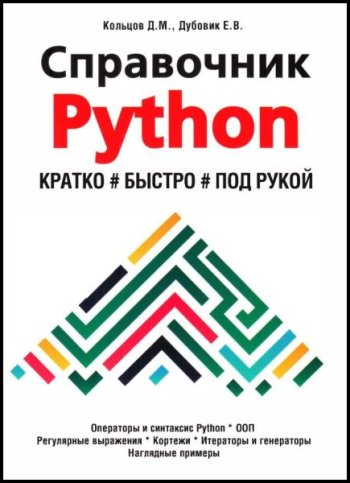 Кольцов Д.М., Дубовик Е.В.

Справочник
Python

КРАТКО # БЫСТРО # ПОД РУКОЙ

Операторы и синтаксис Python * ООП
Регулярные выражения * Кортежи * Итераторы и генераторы
Наглядные примеры